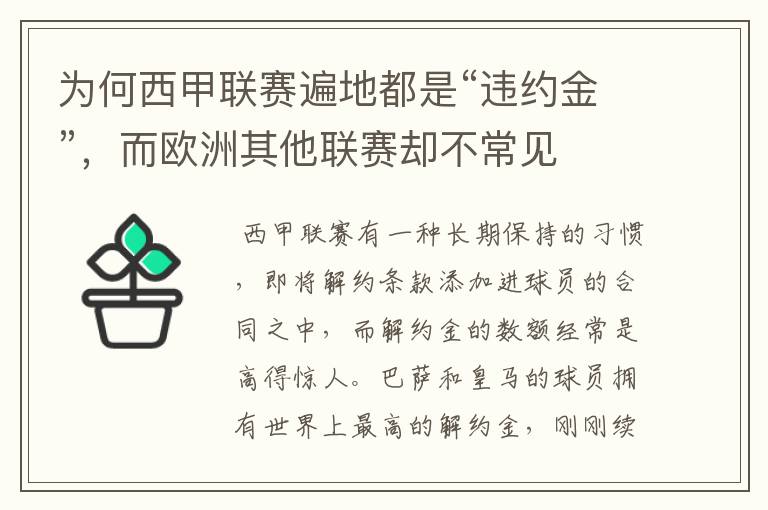 为何西甲联赛遍地都是“违约金”，而欧洲其他联赛却不常见

西甲联赛有一种长期保持的习惯，即将解约条款添加进球员的合同之中，而解约金的数额经常是高得惊人。巴萨和皇马的球员拥有世界上最高的解约金，刚刚续